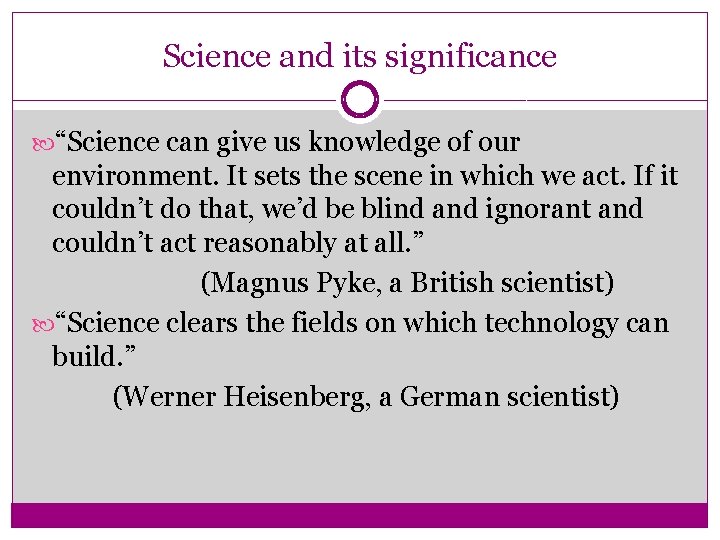 Science and its significance

"Science can give us knowledge of our environment. It sets the scene in which we act. If it couldn't do that, we'd be blind and ignorant and couldn't act reasonably at all."

(Magnus Pyke, a British scientist)

"Science clears the fields on which technology can build."

(Werner Heisenberg, a German scientist)